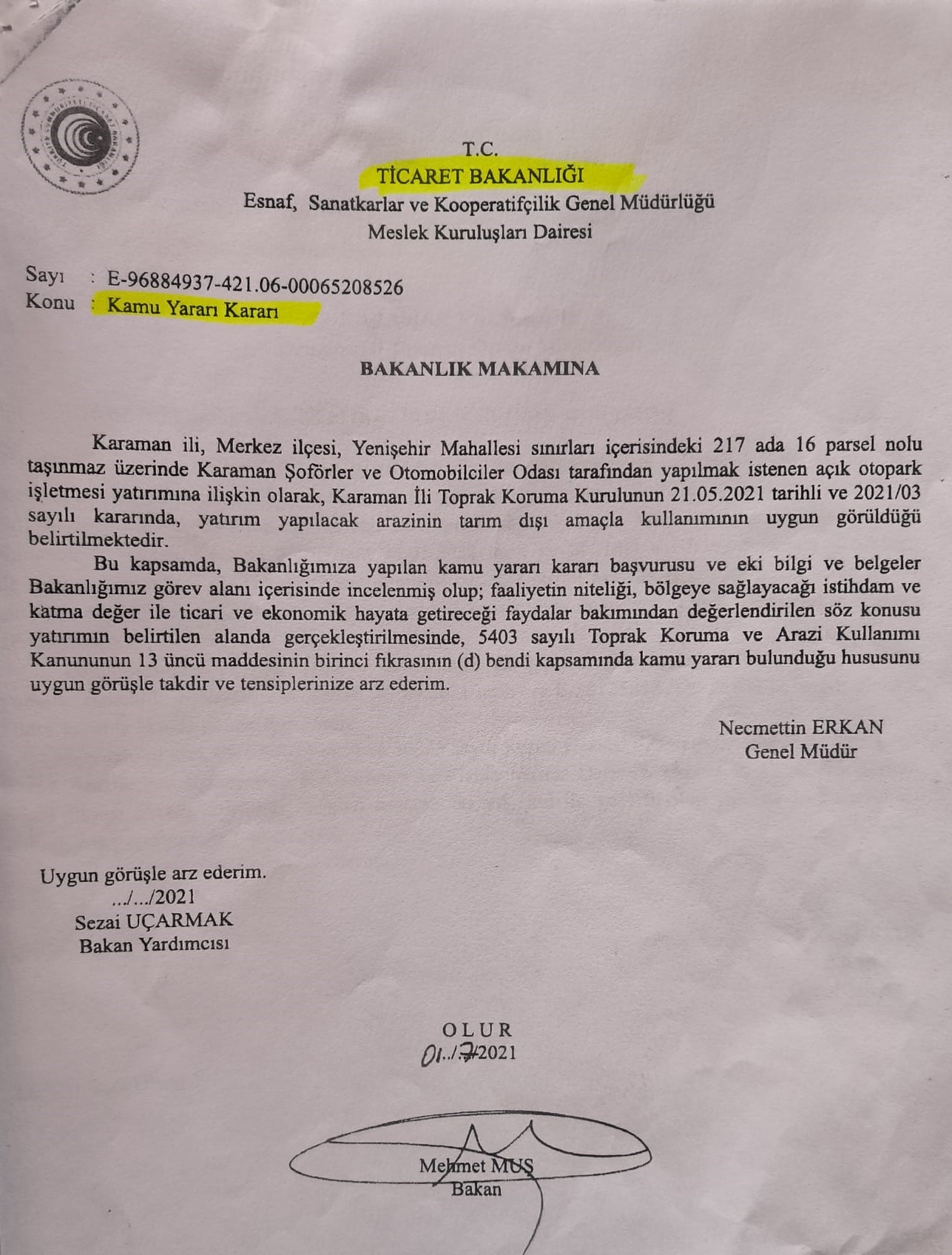 T.C.
TİCARET BAKANLIĞI
Esnaf, Sanatkarlar ve Kooperatifçilik Genel Müdürlüğü
Meslek Kuruluşları Dairesi

Sayı : E-96884937-421.06-00065208526
Konu : Kamu Yararı Kararı

BAKANLIK MAKAMINA

Karaman ili, Merkez ilçesi, Yenişehir Mahallesi sınırları içerisindeki 217 ada 16 parsel nolu taşınmaz üzerinde Karaman Şoförler ve Otomobilciler Odası tarafından yapılmak istenen açık otopark işletmesi yatırımına ilişkin olarak, Karaman İli Toprak Koruma Kurulunun 21.05.2021 tarihli ve 2021/03 sayılı kararında, yatırım yapılacak arazinin tarım dışı amaçla kullanımının uygun görüldüğü belirtilmektedir.

Bu kapsamda, Bakanlığımıza yapılan kamu yararı kararı başvurusu ve eki bilgi ve belgeler Bakanlığımız görev alanı içerisinde incelenmiş olup; faaliyetin niteliği, bölgeye sağlayacağı istihdam ve katma değer ile ticari ve ekonomik hayata getireceği faydalar bakımından değerlendirilen söz konusu yatırımın belirtilen alanda gerçekleştirilmesinde, 5403 sayılı Toprak Koruma ve Arazi Kullanımı Kanununun 13 üncü maddesinin birinci fıkrasının (d) bendi kapsamında kamu yararı bulunduğu hususunu uygun görüşle takdir ve tensiplerinize arz ederim.

Necmettin ERKAN
Genel Müdür

Uygun görüşle arz ederim.
.../.../2021
Sezai UÇARMAK
Bakan Yardımcısı

OLUR
01../7/2021

Mehmet MUŞ
Bakan